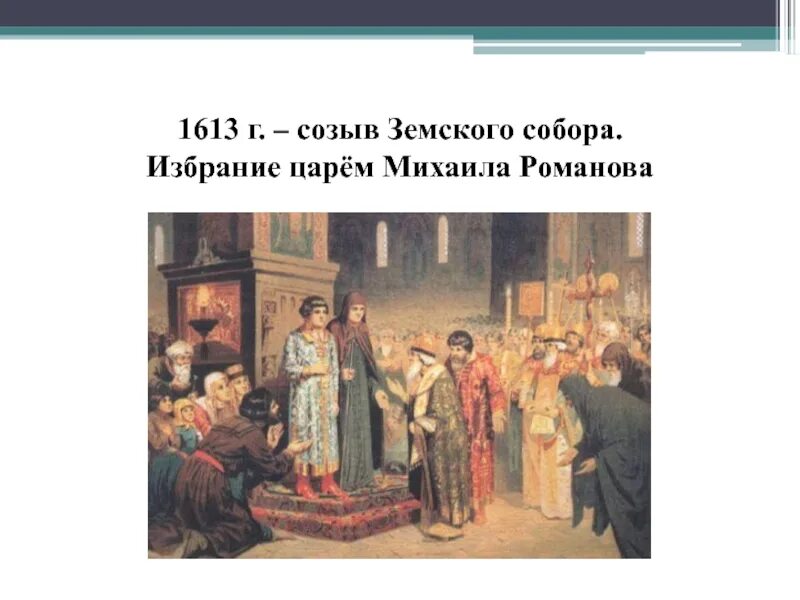 1613 г. – созыв Земского собора. Избрание царём Михаила Романова